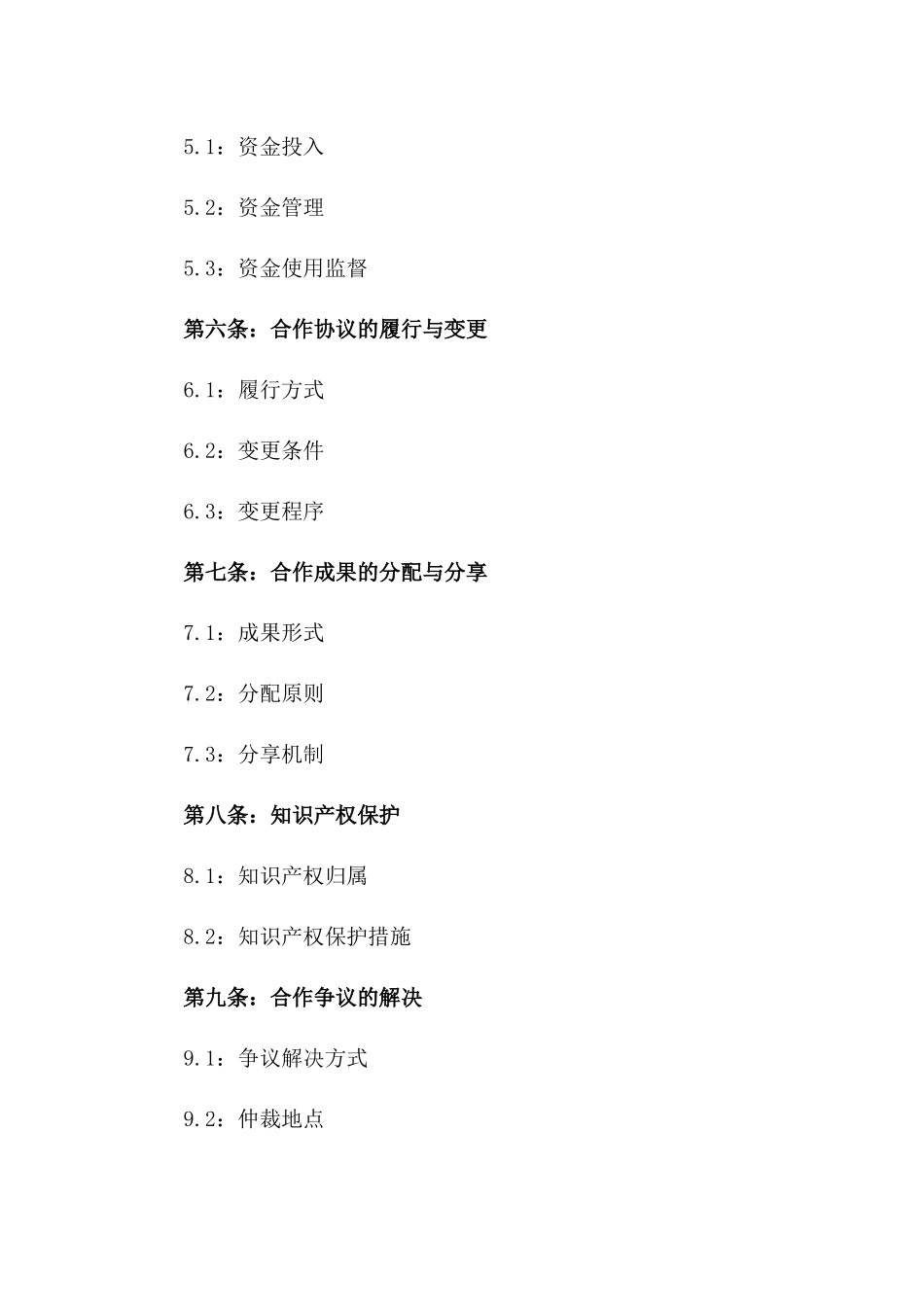 5.1：资金投入

5.2：资金管理

5.3：资金使用监督

第六条：合作协议的履行与变更

6.1：履行方式

6.2：变更条件

6.3：变更程序

第七条：合作成果的分配与分享

7.1：成果形式

7.2：分配原则

7.3：分享机制

第八条：知识产权保护

8.1：知识产权归属

8.2：知识产权保护措施

第九条：合作争议的解决

9.1：争议解决方式

9.2：仲裁地点